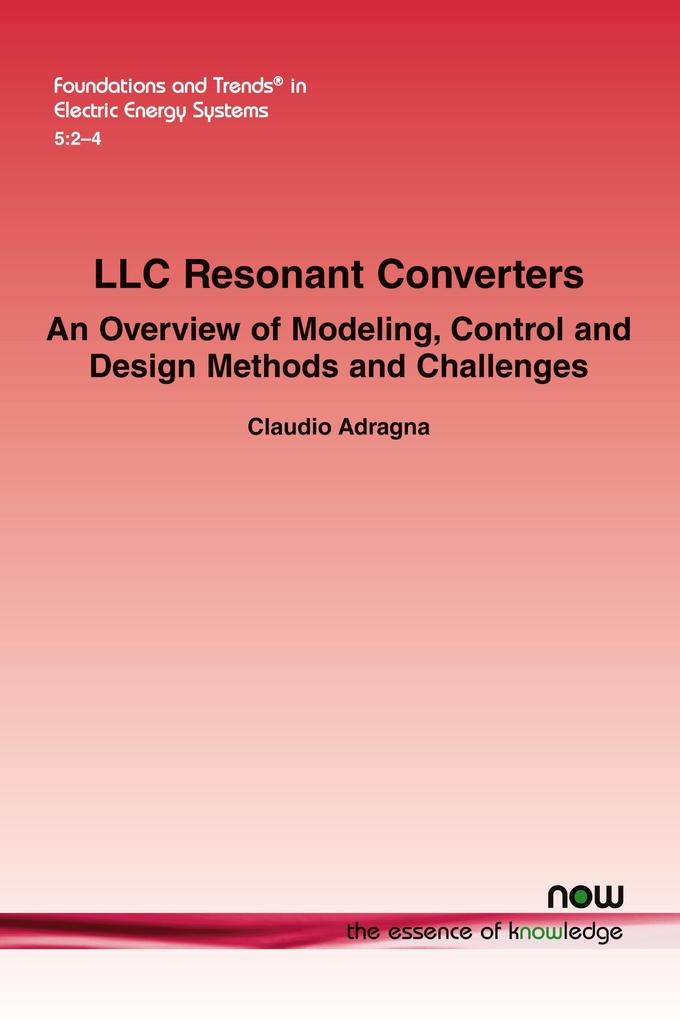 Foundations and Trends® in Electric Energy Systems
5:2–4

LLC Resonant Converters

An Overview of Modeling, Control and Design Methods and Challenges

Claudio Adragna

now

the essence of knowledge